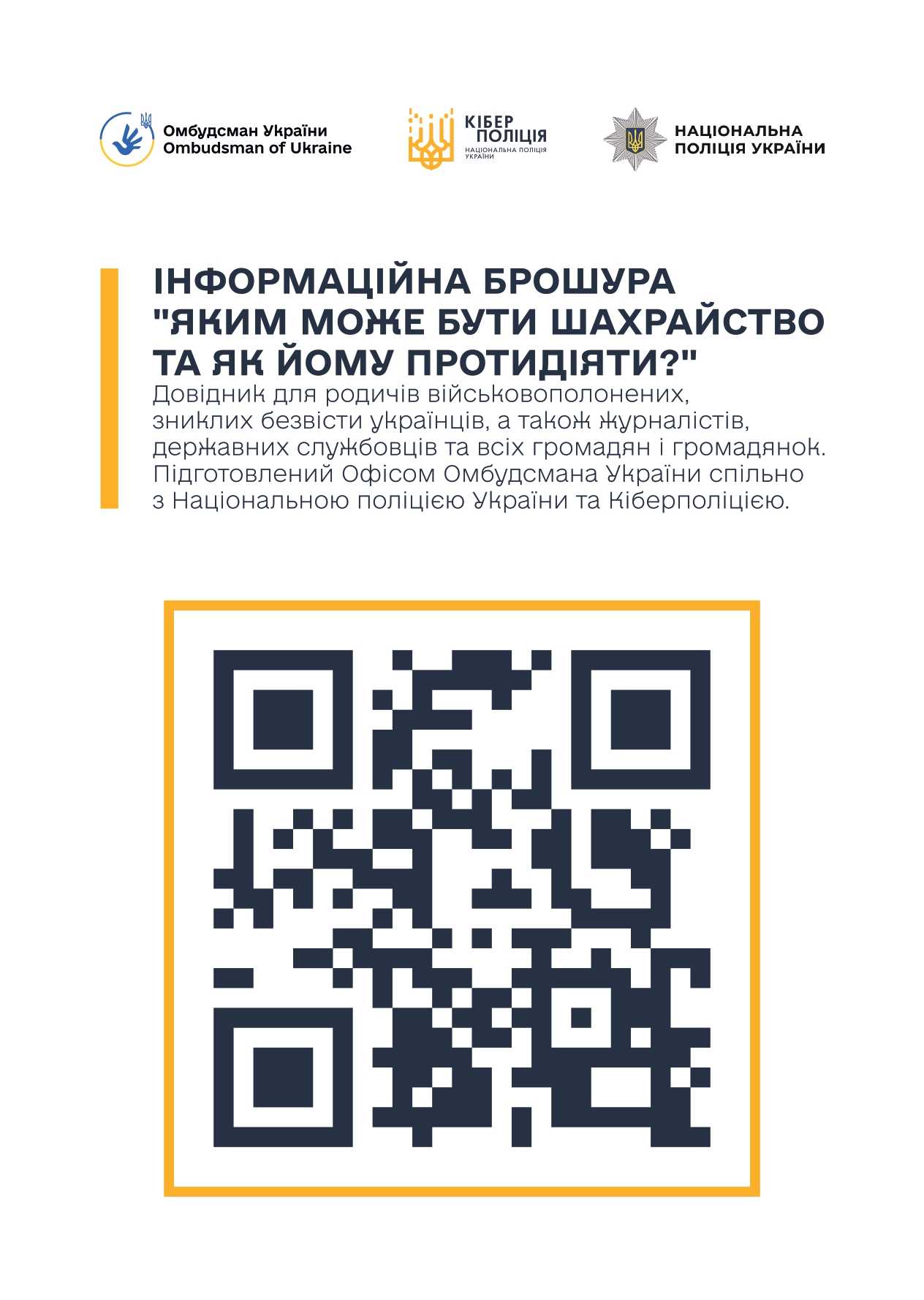 Омбудсман України
Ombudsman of Ukraine

КІБЕР ПОЛІЦІЯ
НАЦІОНАЛЬНА ПОЛІЦІЯ УКРАЇНИ

НАЦІОНАЛЬНА ПОЛІЦІЯ УКРАЇНИ

ІНФОРМАЦІЙНА БРОШУРА "ЯКИМ МОЖЕ БУТИ ШАХРАЙСТВО ТА ЯК ЙОМУ ПРОТИДІЯТИ?"

Довідник для родичів військовополонених, зниклих безвісти українців, а також журналістів, державних службовців та всіх громадян і громадянок. Підготовлений Офісом Омбудсмана України спільно з Національною поліцією України та Кіберполіцією.